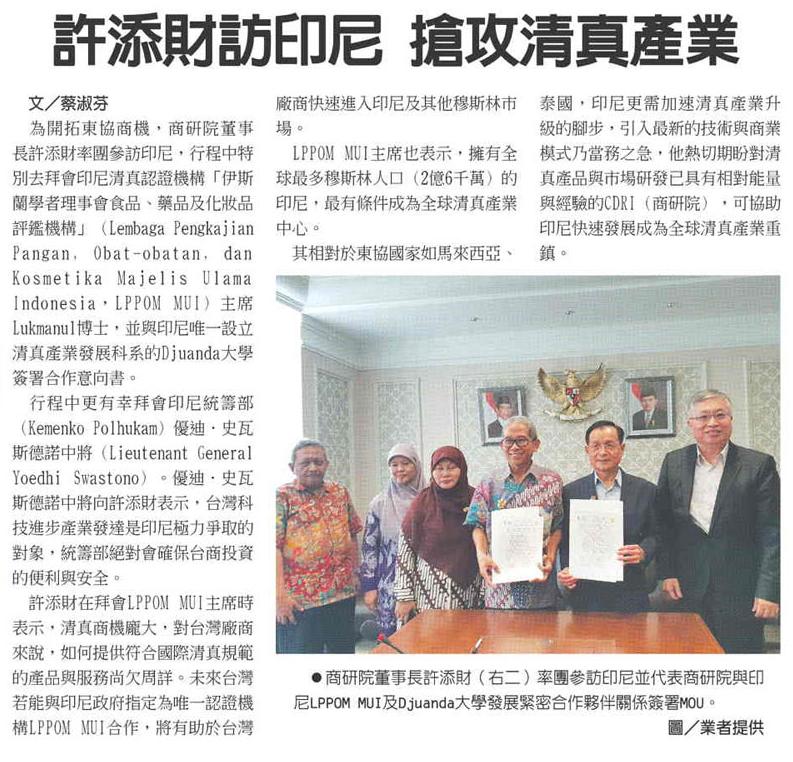 許添財訪印尼 搶攻清真產業

文／蔡淑芬

為開拓東協商機，商研院董事長許添財率團參訪印尼，行程中特別去拜會印尼清真認證機構「伊斯蘭學者理事會食品、藥品及化妝品評鑑機構」（Lembaga Pengkajian Pangan, Obat-obatan, dan Kosmetika Majelis Ulama Indonesia，LPPOM MUI）主席Lukmanul博士，並與印尼唯一設立清真產業發展科系的Djuanda大學簽署合作意向書。

行程中更有幸拜會印尼統籌部（Kemenko Polhukam）優迪．史瓦斯德諾中將（Lieutenant General Yoedhi Swastono）。優迪．史瓦斯德諾中將向許添財表示，台灣科技進步產業發達是印尼極力爭取的對象，統籌部絕對會確保台商投資的便利與安全。

許添財在拜會LPPOM MUI主席時表示，清真商機龐大，對台灣廠商來說，如何提供符合國際清真規範的產品與服務尚欠周詳。未來台灣若能與印尼政府指定為唯一認證機構LPPOM MUI合作，將有助於台灣廠商快速進入印尼及其他穆斯林市場。

LPPOM MUI主席也表示，擁有全球最多穆斯林人口（2億6千萬）的印尼，最有條件成為全球清真產業中心。

其相對於東協國家如馬來西亞、泰國，印尼更需加速清真產業升級的腳步，引入最新的技術與商業模式乃當務之急，他熱切期盼對清真產品與市場研發已具有相對能量與經驗的CDRI（商研院），可協助印尼快速發展成為全球清真產業重鎮。

●商研院董事長許添財（右二）率團參訪印尼並代表商研院與印尼LPPOM MUI及Djuanda大學發展緊密合作夥伴關係簽署MOU。

圖／業者提供